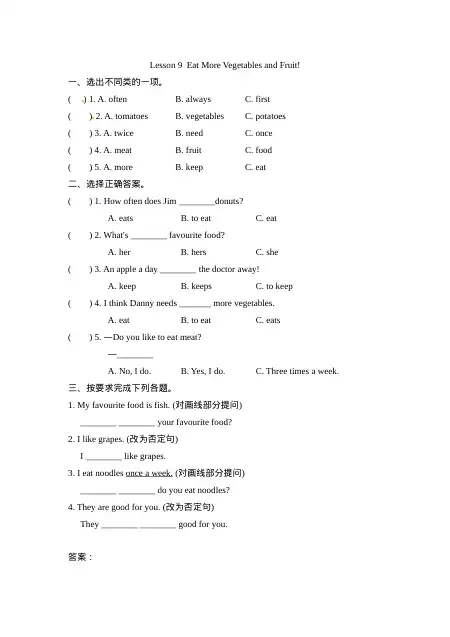 Lesson 9 Eat More Vegetables and Fruit!

一、选出不同类的一项。

( ) 1. A. often B. always C. first

( ) 2. A. tomatoes B. vegetables C. potatoes

( ) 3. A. twice B. need C. once

( ) 4. A. meat B. fruit C. food

( ) 5. A. more B. keep C. eat

二、选择正确答案。

( ) 1. How often does Jim ____donuts?

A. eats B. to eat C. eat

( ) 2. What's ____ favourite food?

A. her B. hers C. she

( ) 3. An apple a day ____ the doctor away!

A. keep B. keeps C. to keep

( ) 4. I think Danny needs ____ more vegetables.

A. eat B. to eat C. eats

( ) 5. —Do you like to eat meat?

—____

A. No, I do. B. Yes, I do. C. Three times a week.

三、按要求完成下列各题。

1. My favourite food is fish. (对画线部分提问)

____ ____ your favourite food?

2. I like grapes. (改为否定句)

I ____ like grapes.

3. I eat noodles once a week. (对画线部分提问)

____ ____ do you eat noodles?

4. They are good for you. (改为否定句)

They ____ ____ good for you.

答案：